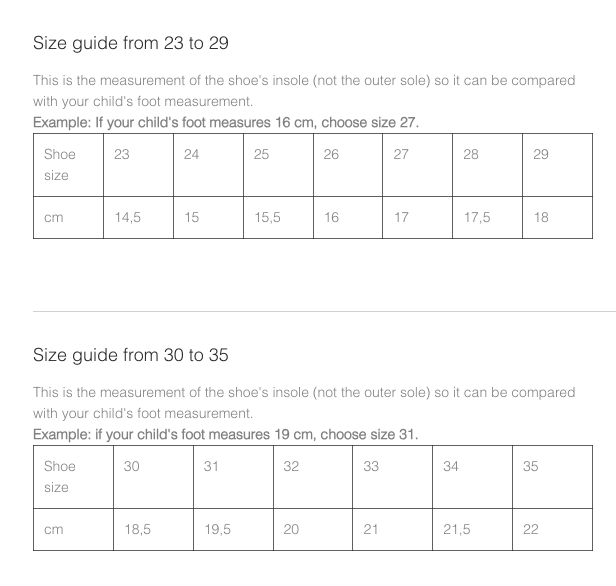 Size guide from 23 to 29

This is the measurement of the shoe's insole (not the outer sole) so it can be compared with your child's foot measurement.
Example: If your child's foot measures 16 cm, choose size 27.

| Shoe size | 23 | 24 | 25 | 26 | 27 | 28 | 29 |
|---|---|---|---|---|---|---|---|
| cm | 14,5 | 15 | 15,5 | 16 | 17 | 17,5 | 18 |

Size guide from 30 to 35

This is the measurement of the shoe's insole (not the outer sole) so it can be compared with your child's foot measurement.
Example: if your child's foot measures 19 cm, choose size 31.

| Shoe size | 30 | 31 | 32 | 33 | 34 | 35 |
|---|---|---|---|---|---|---|
| cm | 18,5 | 19,5 | 20 | 21 | 21,5 | 22 |